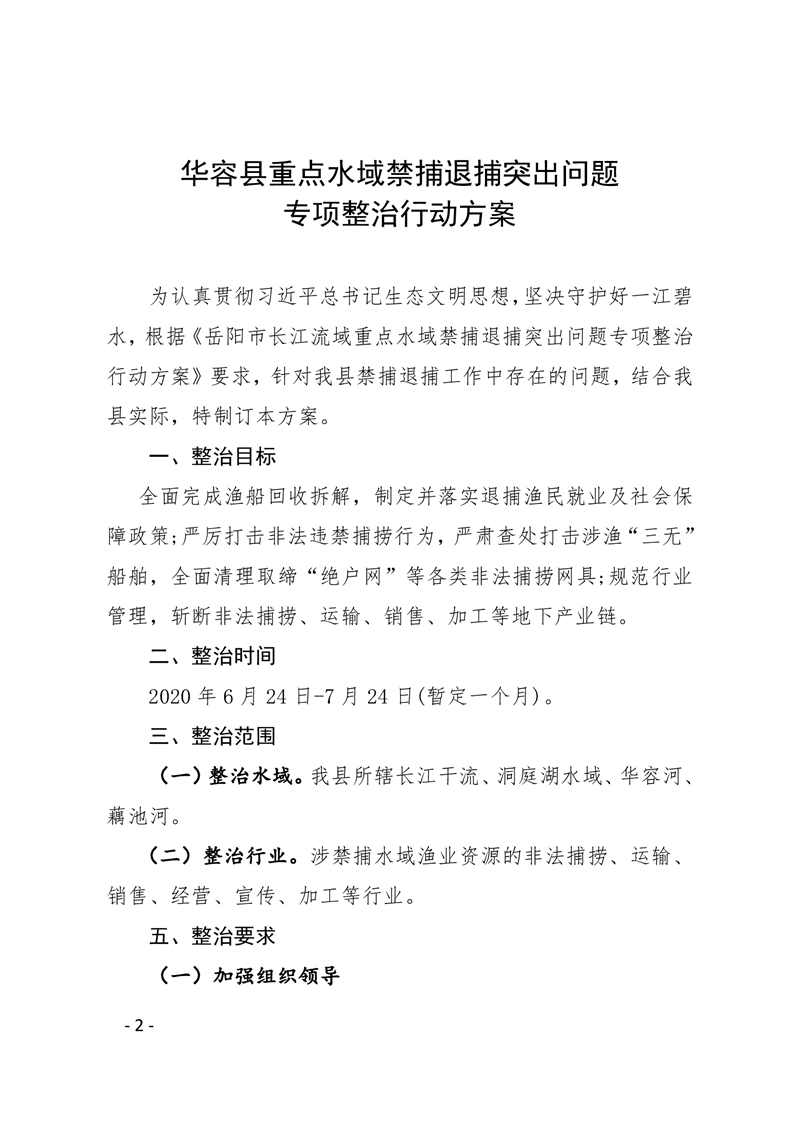 华容县重点水域禁捕退捕突出问题
专项整治行动方案

为认真贯彻习近平总书记生态文明思想，坚决守护好一江碧水，根据《岳阳市长江流域重点水域禁捕退捕突出问题专项整治行动方案》要求，针对我县禁捕退捕工作中存在的问题，结合我县实际，特制订本方案。

一、整治目标

全面完成渔船回收拆解，制定并落实退捕渔民就业及社会保障政策;严厉打击非法违禁捕捞行为，严肃查处打击涉渔“三无”船舶，全面清理取缔“绝户网”等各类非法捕捞网具;规范行业管理，斩断非法捕捞、运输、销售、加工等地下产业链。

二、整治时间

2020 年 6 月 24 日-7 月 24 日(暂定一个月)。

三、整治范围

（一）整治水域。我县所辖长江干流、洞庭湖水域、华容河、藕池河。

（二）整治行业。涉禁捕水域渔业资源的非法捕捞、运输、销售、经营、宣传、加工等行业。

五、整治要求

（一）加强组织领导

- 2 -